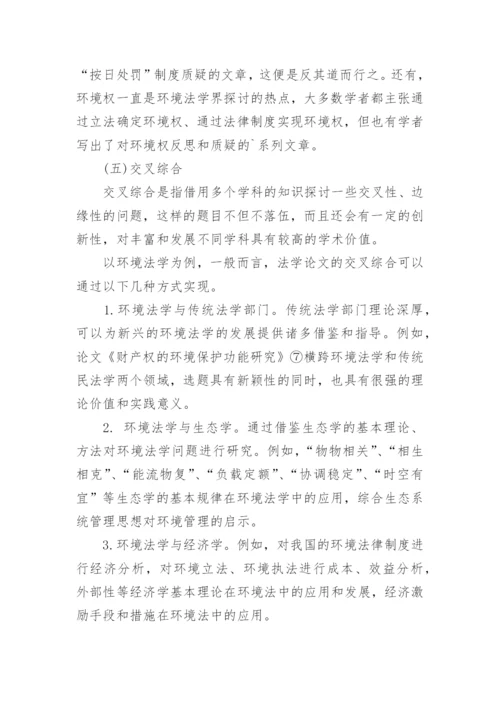 “按日处罚”制度质疑的文章，这便是反其道而行之。还有，环境权一直是环境法学界探讨的热点，大多数学者都主张通过立法确定环境权、通过法律制度实现环境权，但也有学者写出了对环境权反思和质疑的`系列文章。

(五)交叉综合

交叉综合是指借用多个学科的知识探讨一些交叉性、边缘性的问题，这样的题目不但不落伍，而且还会有一定的创新性，对丰富和发展不同学科具有较高的学术价值。

以环境法学为例，一般而言，法学论文的交叉综合可以通过以下几种方式实现。

1.环境法学与传统法学部门。传统法学部门理论深厚，可以为新兴的环境法学的发展提供诸多借鉴和指导。例如，论文《财产权的环境保护功能研究》⑦横跨环境法学和传统民法学两个领域，选题具有新颖性的同时，也具有很强的理论价值和实践意义。

2. 环境法学与生态学。通过借鉴生态学的基本理论、方法对环境法学问题进行研究。例如，“物物相关”、“相生相克”、“能流物复”、“负载定额”、“协调稳定”、“时空有宜”等生态学的基本规律在环境法学中的应用，综合生态系统管理思想对环境管理的启示。

3.环境法学与经济学。例如，对我国的环境法律制度进行经济分析，对环境立法、环境执法进行成本、效益分析，外部性等经济学基本理论在环境法中的应用和发展，经济激励手段和措施在环境法中的应用。